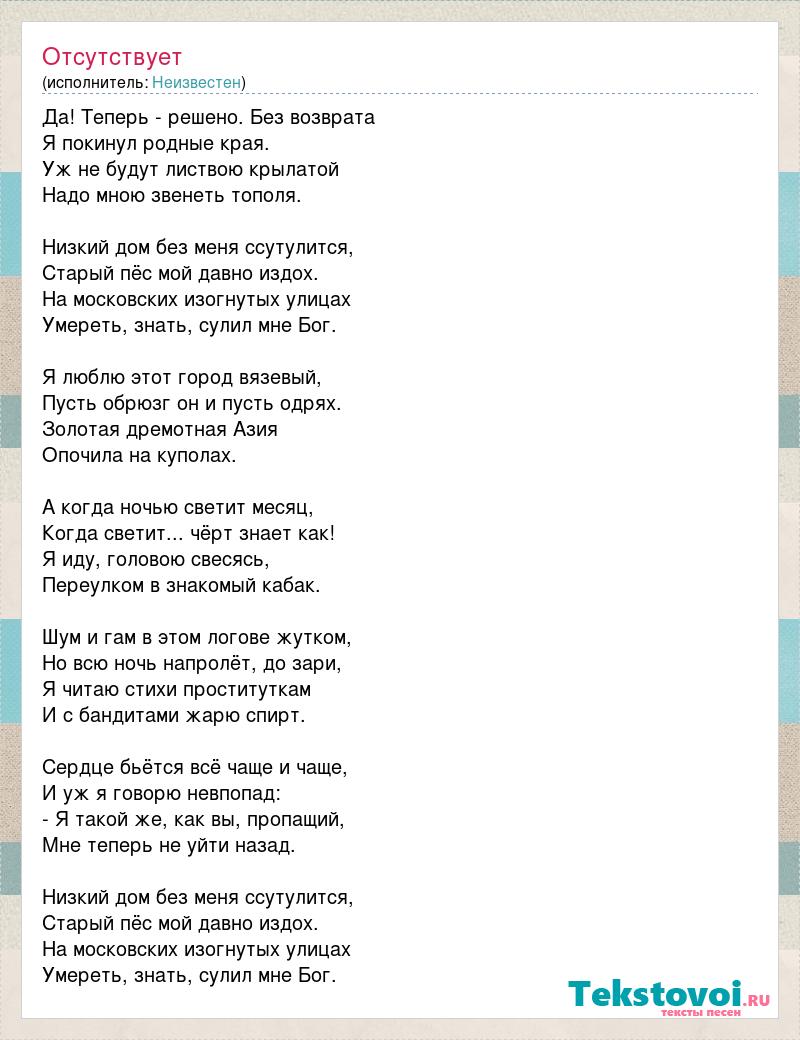 Отсутствует
(исполнитель: Неизвестен)

Да! Теперь - решено. Без возврата
Я покинул родные края.
Уж не будут листвою крылатой
Надо мною звенеть тополя.

Низкий дом без меня ссутулится,
Старый пёс мой давно издох.
На московских изогнутых улицах
Умереть, знать, сулил мне Бог.

Я люблю этот город вязевый,
Пусть обрюзг он и пусть одрях.
Золотая дремотная Азия
Опочила на куполах.

А когда ночью светит месяц,
Когда светит... чёрт знает как!
Я иду, головою свесясь,
Переулком в знакомый кабак.

Шум и гам в этом логове жутком,
Но всю ночь напролёт, до зари,
Я читаю стихи проституткам
И с бандитами жарю спирт.

Сердце бьётся всё чаще и чаще,
И уж я говорю невпопад:
- Я такой же, как вы, пропащий,
Мне теперь не уйти назад.

Низкий дом без меня ссутулится,
Старый пёс мой давно издох.
На московских изогнутых улицах
Умереть, знать, сулил мне Бог.

Tekstovoi.RU
тексты песен